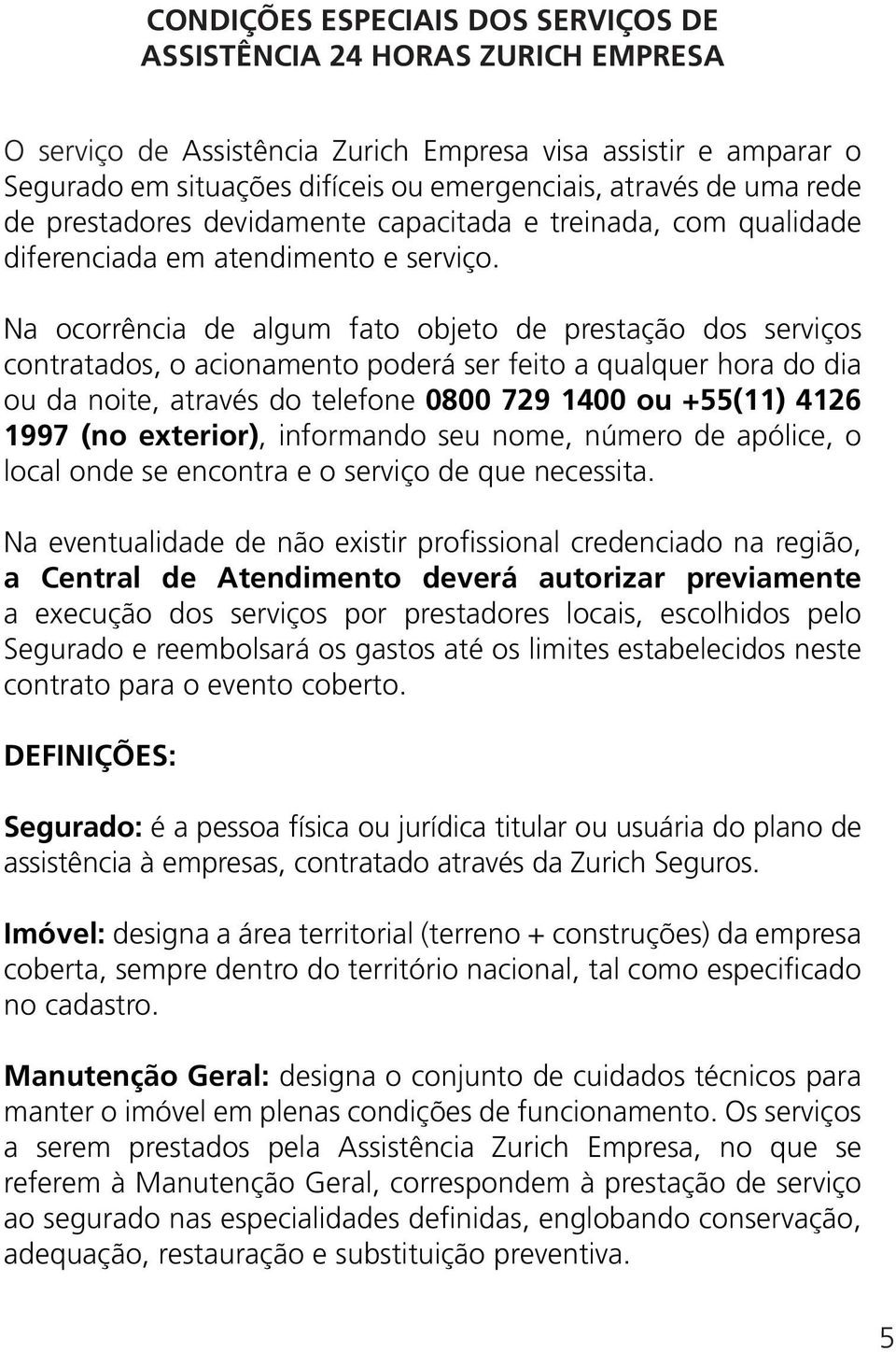 CONDIÇÕES ESPECIAIS DOS SERVIÇOS DE ASSISTÊNCIA 24 HORAS ZURICH EMPRESA

O serviço de Assistência Zurich Empresa visa assistir e amparar o Segurado em situações difíceis ou emergenciais, através de uma rede de prestadores devidamente capacitada e treinada, com qualidade diferenciada em atendimento e serviço.

Na ocorrência de algum fato objeto de prestação dos serviços contratados, o acionamento poderá ser feito a qualquer hora do dia ou da noite, através do telefone 0800 729 1400 ou +55(11) 4126 1997 (no exterior), informando seu nome, número de apólice, o local onde se encontra e o serviço de que necessita.

Na eventualidade de não existir profissional credenciado na região, a Central de Atendimento deverá autorizar previamente a execução dos serviços por prestadores locais, escolhidos pelo Segurado e reembolsará os gastos até os limites estabelecidos neste contrato para o evento coberto.

DEFINIÇÕES:

Segurado: é a pessoa física ou jurídica titular ou usuária do plano de assistência à empresas, contratado através da Zurich Seguros.

Imóvel: designa a área territorial (terreno + construções) da empresa coberta, sempre dentro do território nacional, tal como especificado no cadastro.

Manutenção Geral: designa o conjunto de cuidados técnicos para manter o imóvel em plenas condições de funcionamento. Os serviços a serem prestados pela Assistência Zurich Empresa, no que se referem à Manutenção Geral, correspondem à prestação de serviço ao segurado nas especialidades definidas, englobando conservação, adequação, restauração e substituição preventiva.

5